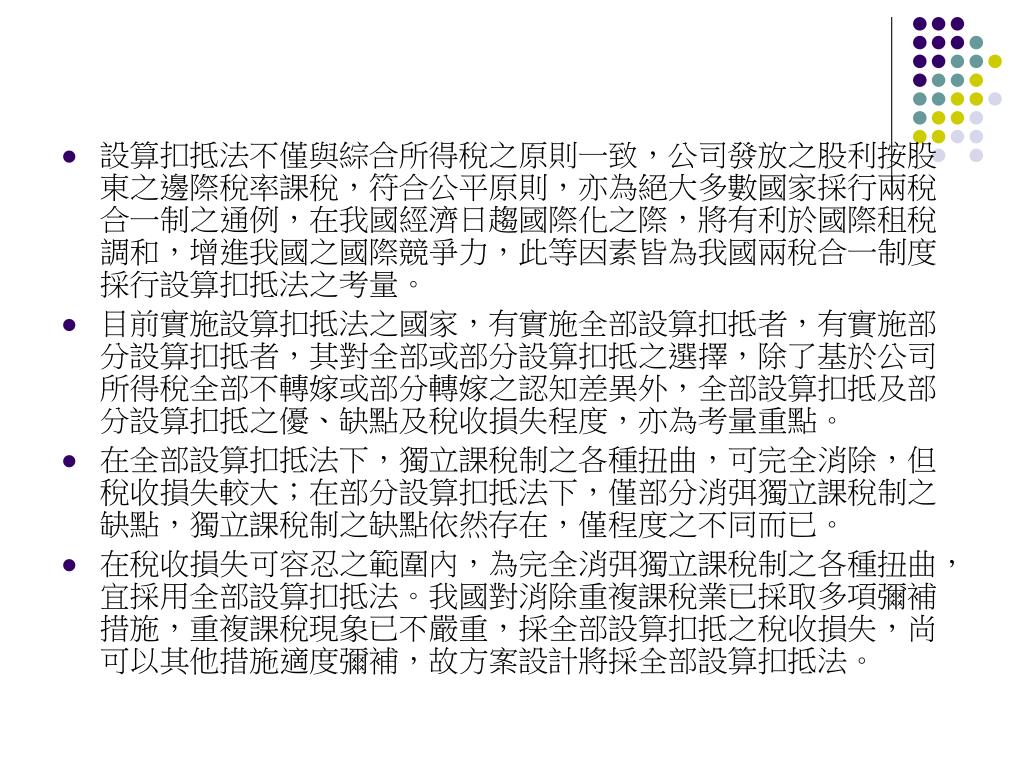 - 設算扣抵法不僅與綜合所得稅之原則一致，公司發放之股利按股東之邊際稅率課稅，符合公平原則，亦為絕大多數國家採行兩稅合一制之通例，在我國經濟日趨國際化之際，將有利於國際租稅調和，增進我國之國際競爭力，此等因素皆為我國兩稅合一制度採行設算扣抵法之考量。
- 目前實施設算扣抵法之國家，有實施全部設算扣抵者，有實施部分設算扣抵者，其對全部或部分設算扣抵之選擇，除了基於公司所得稅全部不轉嫁或部分轉嫁之認知差異外，全部設算扣抵及部分設算扣抵之優、缺點及稅收損失程度，亦為考量重點。
- 在全部設算扣抵法下，獨立課稅制之各種扭曲，可完全消除，但稅收損失較大；在部分設算扣抵法下，僅部分消弭獨立課稅制之缺點，獨立課稅制之缺點依然存在，僅程度之不同而已。
- 在稅收損失可容忍之範圍內，為完全消弭獨立課稅制之各種扭曲，宜採用全部設算扣抵法。我國對消除重複課稅業已採取多項彌補措施，重複課稅現象已不嚴重，採全部設算扣抵之稅收損失，尚可以其他措施適度彌補，故方案設計將採全部設算扣抵法。